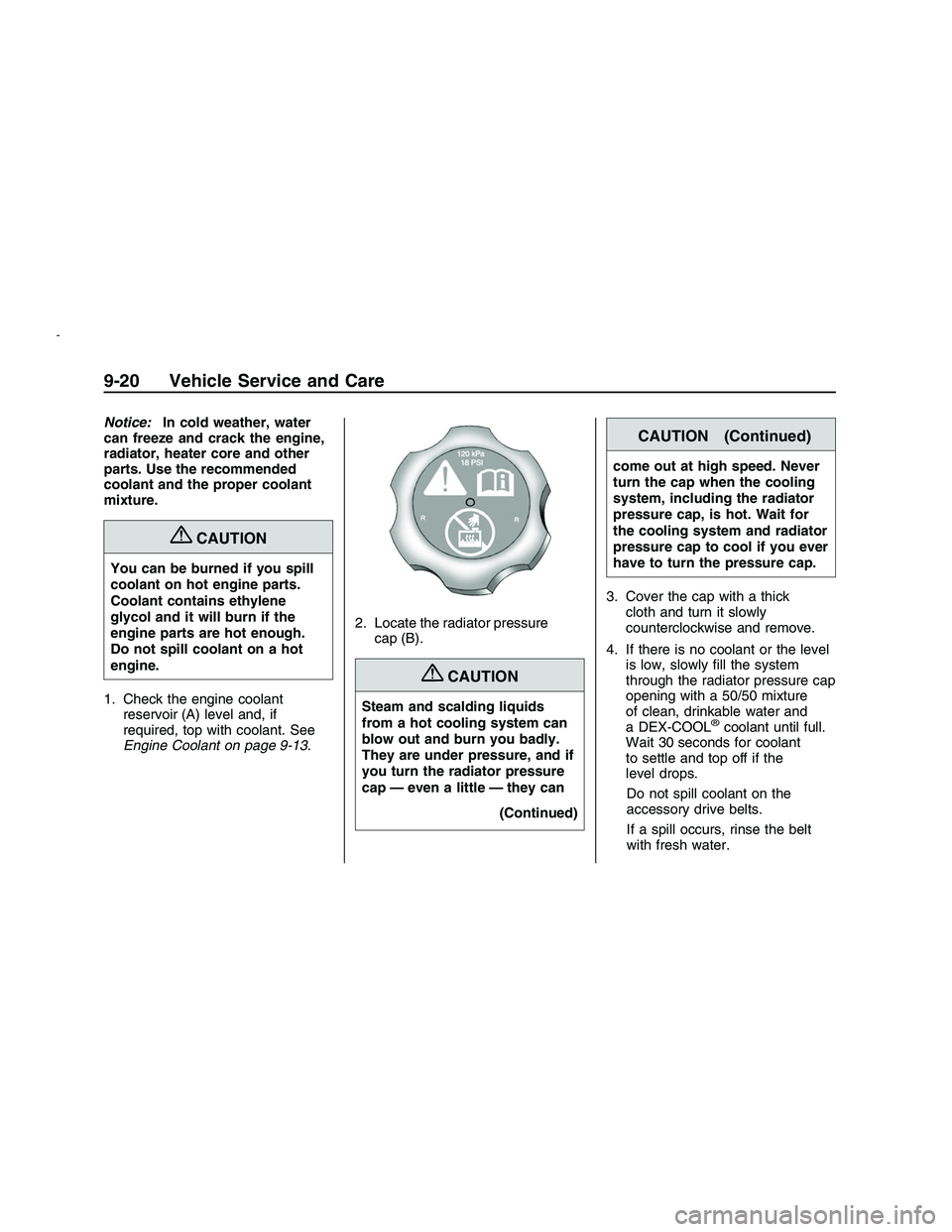 9-20 Vehicle Service and Care

Notice: In cold weather, water can freeze and crack the engine, radiator, heater core and other parts. Use the recommended coolant and the proper coolant mixture.

CAUTION

You can be burned if you spill coolant on hot engine parts. Coolant contains ethylene glycol and it will burn if the engine parts are hot enough. Do not spill coolant on a hot engine.

1. Check the engine coolant reservoir (A) level and, if required, top with coolant. See Engine Coolant on page 9-13.

120 kPa
18 PSI
R
R

2. Locate the radiator pressure cap (B).

CAUTION

Steam and scalding liquids from a hot cooling system can blow out and burn you badly. They are under pressure, and if you turn the radiator pressure cap — even a little — they can

(Continued)

CAUTION (Continued)

come out at high speed. Never turn the cap when the cooling system, including the radiator pressure cap, is hot. Wait for the cooling system and radiator pressure cap to cool if you ever have to turn the pressure cap.

3. Cover the cap with a thick cloth and turn it slowly counterclockwise and remove.

4. If there is no coolant or the level is low, slowly fill the system through the radiator pressure cap opening with a 50/50 mixture of clean, drinkable water and a DEX-COOL® coolant until full. Wait 30 seconds for coolant to settle and top off if the level drops.

Do not spill coolant on the accessory drive belts.

If a spill occurs, rinse the belt with fresh water.

carmanualsonline.info